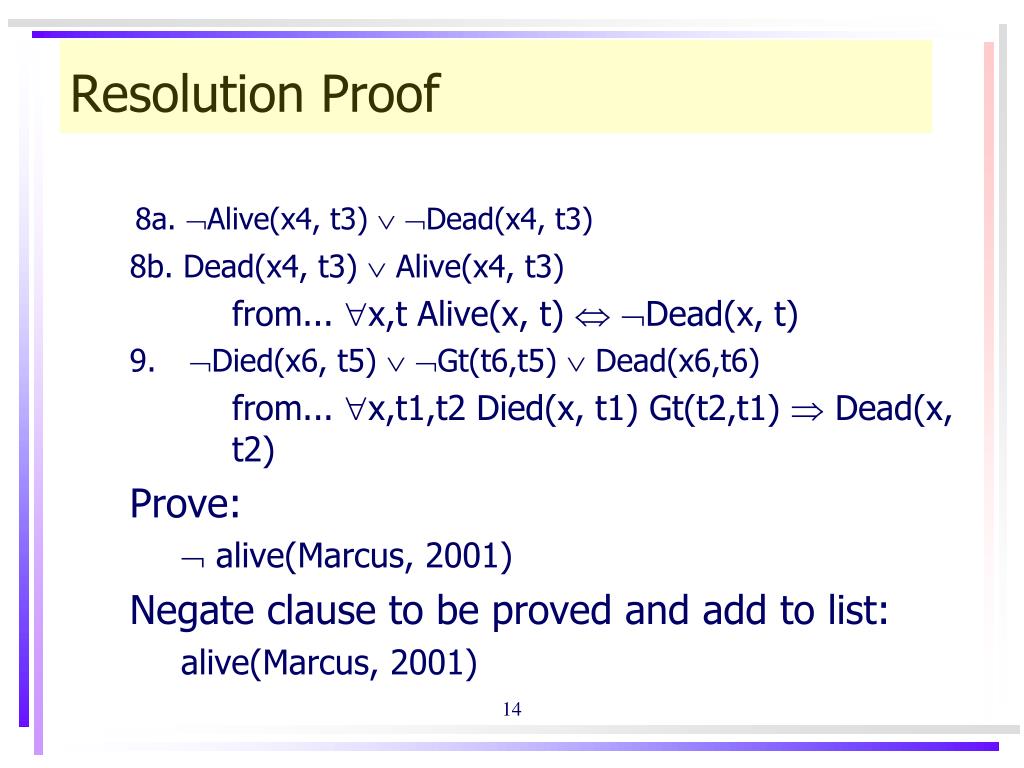 Resolution Proof

8a. $\neg$Alive(x4, t3) $\vee$ $\neg$Dead(x4, t3)

8b. Dead(x4, t3) $\vee$ Alive(x4, t3)

from... $\forall$x,t Alive(x, t) $\Leftrightarrow$ $\neg$Dead(x, t)

9. $\neg$Died(x6, t5) $\vee$ $\neg$Gt(t6,t5) $\vee$ Dead(x6,t6)

from... $\forall$x,t1,t2 Died(x, t1) Gt(t2,t1) $\Rightarrow$ Dead(x, t2)

Prove:

$\neg$ alive(Marcus, 2001)

Negate clause to be proved and add to list:

alive(Marcus, 2001)

14